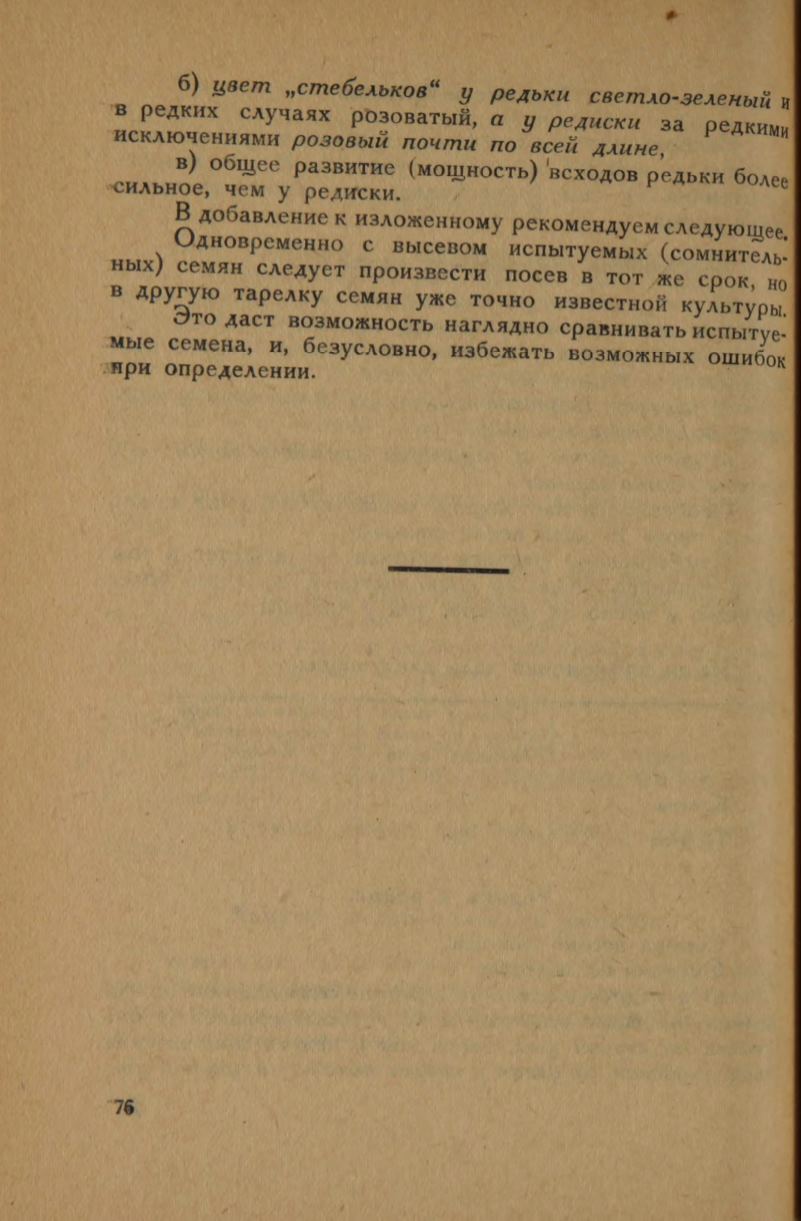 б) цвет „стебельков“ у редьки светло-зеленый и в редких случаях розоватый, а у редиски за редкими исключениями розовый почти по всей длине,

в) общее развитие (мощность) всходов редьки более сильное, чем у редиски.

В добавление к изложенному рекомендуем следующее.

Одновременно с высевом испытуемых (сомнительных) семян следует произвести посев в тот же срок, но в другую тарелку семян уже точно известной культуры.

Это даст возможность наглядно сравнивать испытуемые семена, и, безусловно, избежать возможных ошибок при определении.

76